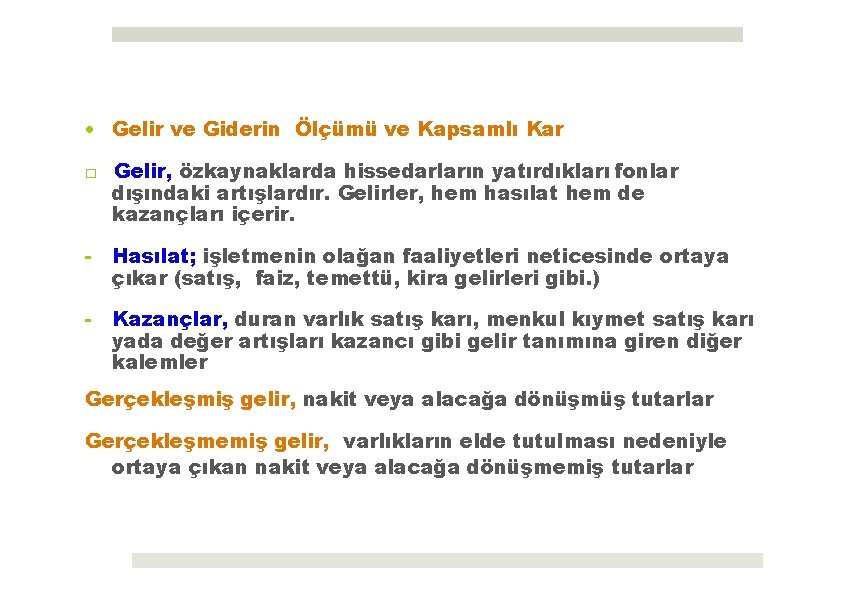 • Gelir ve Giderin Ölçümü ve Kapsamlı Kar

□ Gelir, özkaynaklarda hissedarların yatırdıkları fonlar dışındaki artışlardır. Gelirler, hem hasılat hem de kazançları içerir.

- Hasılat; işletmenin olağan faaliyetleri neticesinde ortaya çıkar (satış, faiz, temettü, kira gelirleri gibi.)

- Kazançlar, duran varlık satış karı, menkul kıymet satış karı yada değer artışları kazancı gibi gelir tanımına giren diğer kalemler

Gerçekleşmiş gelir, nakit veya alacağa dönüşmüş tutarlar

Gerçekleşmemiş gelir, varlıkların elde tutulması nedeniyle ortaya çıkan nakit veya alacağa dönüşmemiş tutarlar